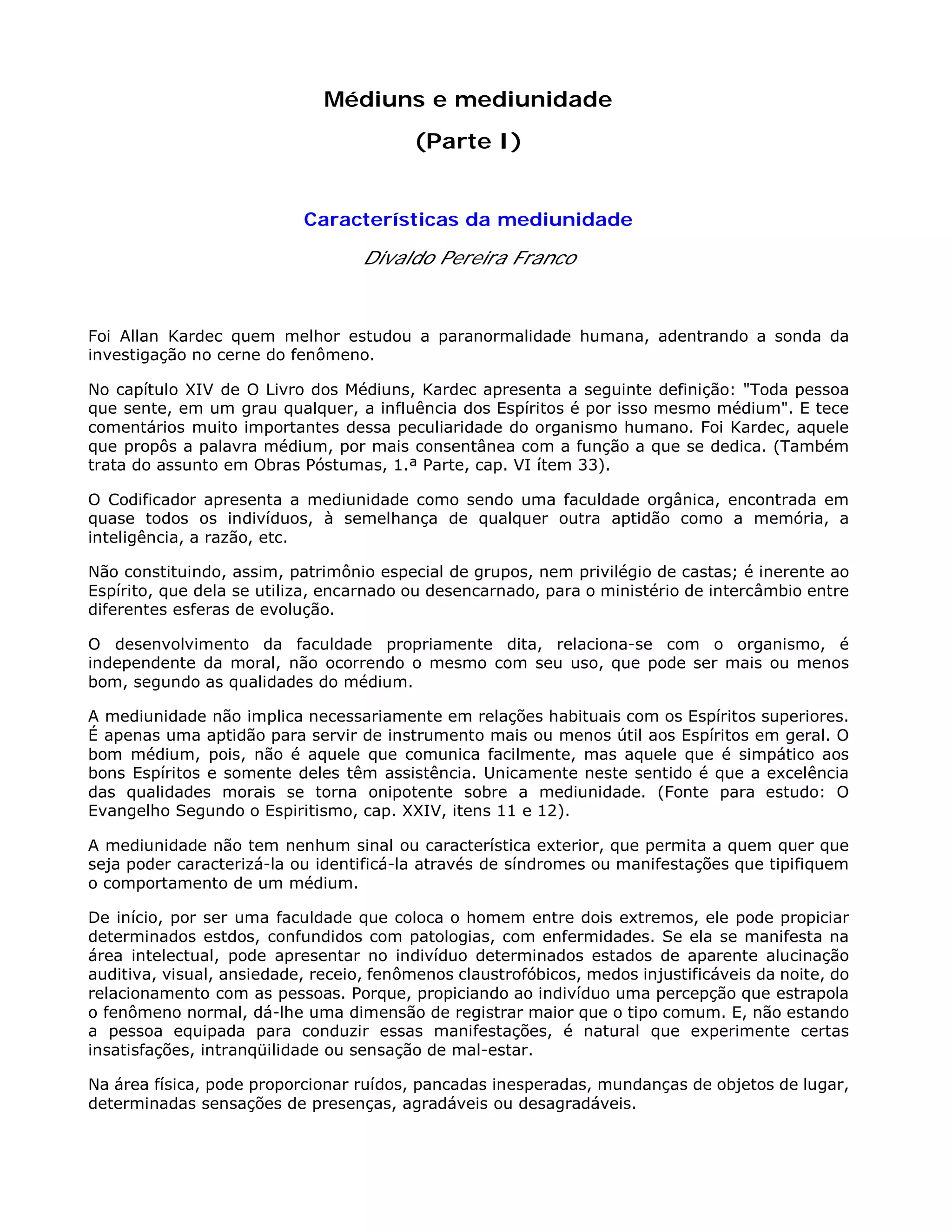 Médiuns e mediunidade

(Parte I)

Características da mediunidade

Divaldo Pereira Franco

Foi Allan Kardec quem melhor estudou a paranormalidade humana, adentrando a sonda da investigação no cerne do fenômeno.

No capítulo XIV de O Livro dos Médiuns, Kardec apresenta a seguinte definição: "Toda pessoa que sente, em um grau qualquer, a influência dos Espíritos é por isso mesmo médium". E tece comentários muito importantes dessa peculiaridade do organismo humano. Foi Kardec, aquele que propôs a palavra médium, por mais consentânea com a função a que se dedica. (Também trata do assunto em Obras Póstumas, 1.ª Parte, cap. VI ítem 33).

O Codificador apresenta a mediunidade como sendo uma faculdade orgânica, encontrada em quase todos os indivíduos, à semelhança de qualquer outra aptidão como a memória, a inteligência, a razão, etc.

Não constituindo, assim, patrimônio especial de grupos, nem privilégio de castas; é inerente ao Espírito, que dela se utiliza, encarnado ou desencarnado, para o ministério de intercâmbio entre diferentes esferas de evolução.

O desenvolvimento da faculdade propriamente dita, relaciona-se com o organismo, é independente da moral, não ocorrendo o mesmo com seu uso, que pode ser mais ou menos bom, segundo as qualidades do médium.

A mediunidade não implica necessariamente em relações habituais com os Espíritos superiores. É apenas uma aptidão para servir de instrumento mais ou menos útil aos Espíritos em geral. O bom médium, pois, não é aquele que comunica facilmente, mas aquele que é simpático aos bons Espíritos e somente deles têm assistência. Unicamente neste sentido é que a excelência das qualidades morais se torna onipotente sobre a mediunidade. (Fonte para estudo: O Evangelho Segundo o Espiritismo, cap. XXIV, itens 11 e 12).

A mediunidade não tem nenhum sinal ou característica exterior, que permita a quem quer que seja poder caracterizá-la ou identificá-la através de síndromes ou manifestações que tipifiquem o comportamento de um médium.

De início, por ser uma faculdade que coloca o homem entre dois extremos, ele pode propiciar determinados estdos, confundidos com patologias, com enfermidades. Se ela se manifesta na área intelectual, pode apresentar no indivíduo determinados estados de aparente alucinação auditiva, visual, ansiedade, receio, fenômenos claustrofóbicos, medos injustificáveis da noite, do relacionamento com as pessoas. Porque, propiciando ao indivíduo uma percepção que estrapola o fenômeno normal, dá-lhe uma dimensão de registrar maior que o tipo comum. E, não estando a pessoa equipada para conduzir essas manifestações, é natural que experimente certas insatisfações, intranqüilidade ou sensação de mal-estar.

Na área física, pode proporcionar ruídos, pancadas inesperadas, mundanças de objetos de lugar, determinadas sensações de presenças, agradáveis ou desagradáveis.